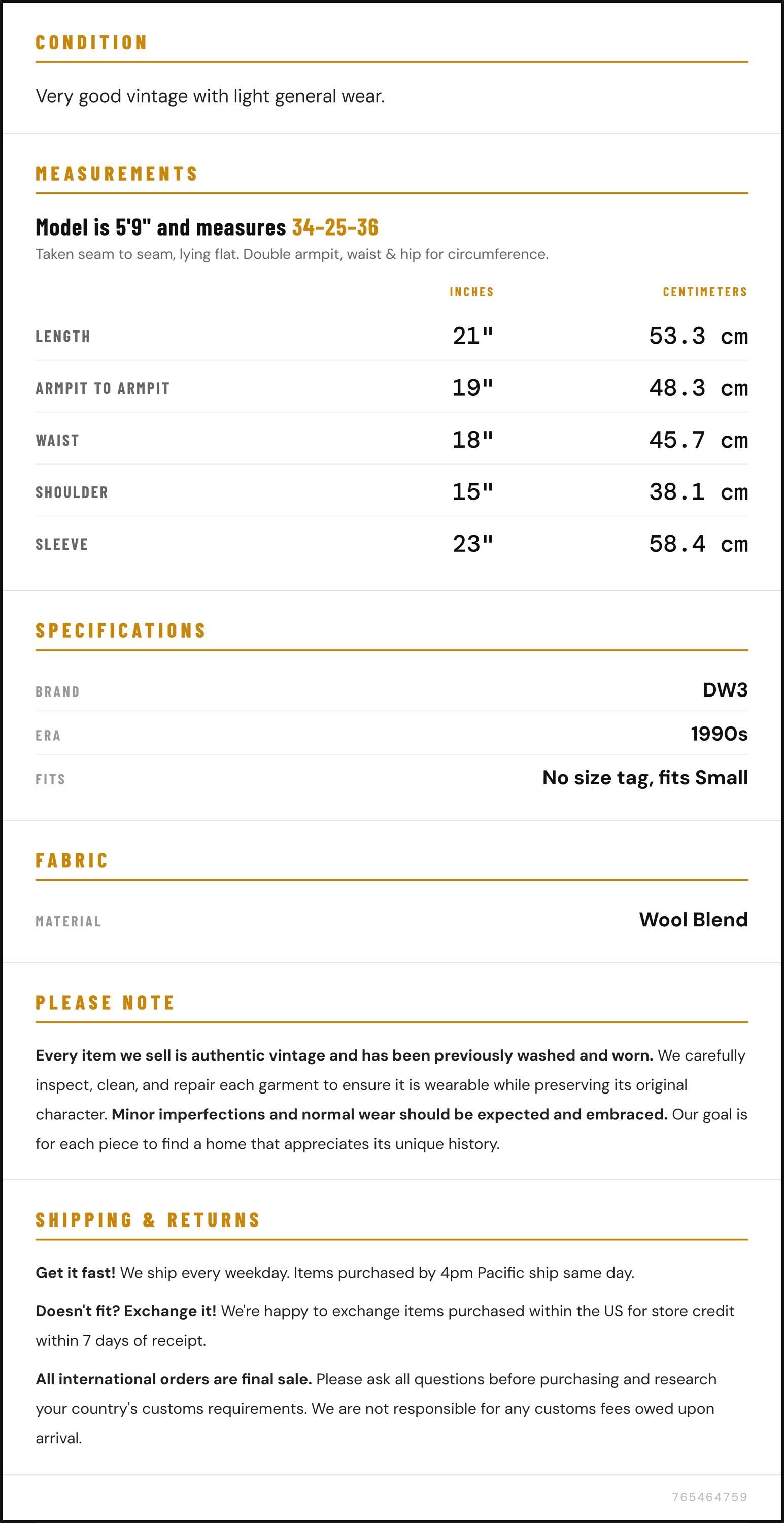 CONDITION

Very good vintage with light general wear.

MEASUREMENTS

Model is 5'9" and measures 34-25-36

Taken seam to seam, lying flat. Double armpit, waist & hip for circumference.

|  | INCHES | CENTIMETERS |
|---|---|---|
| LENGTH | 21" | 53.3 cm |
| ARMPIT TO ARMPIT | 19" | 48.3 cm |
| WAIST | 18" | 45.7 cm |
| SHOULDER | 15" | 38.1 cm |
| SLEEVE | 23" | 58.4 cm |

SPECIFICATIONS

BRAND
DW3

ERA
1990s

FITS
No size tag, fits Small

FABRIC

MATERIAL
Wool Blend

PLEASE NOTE

Every item we sell is authentic vintage and has been previously washed and worn. We carefully inspect, clean, and repair each garment to ensure it is wearable while preserving its original character. Minor imperfections and normal wear should be expected and embraced. Our goal is for each piece to find a home that appreciates its unique history.

SHIPPING & RETURNS

Get it fast! We ship every weekday. Items purchased by 4pm Pacific ship same day.

Doesn't fit? Exchange it! We're happy to exchange items purchased within the US for store credit within 7 days of receipt.

All international orders are final sale. Please ask all questions before purchasing and research your country's customs requirements. We are not responsible for any customs fees owed upon arrival.

765464759